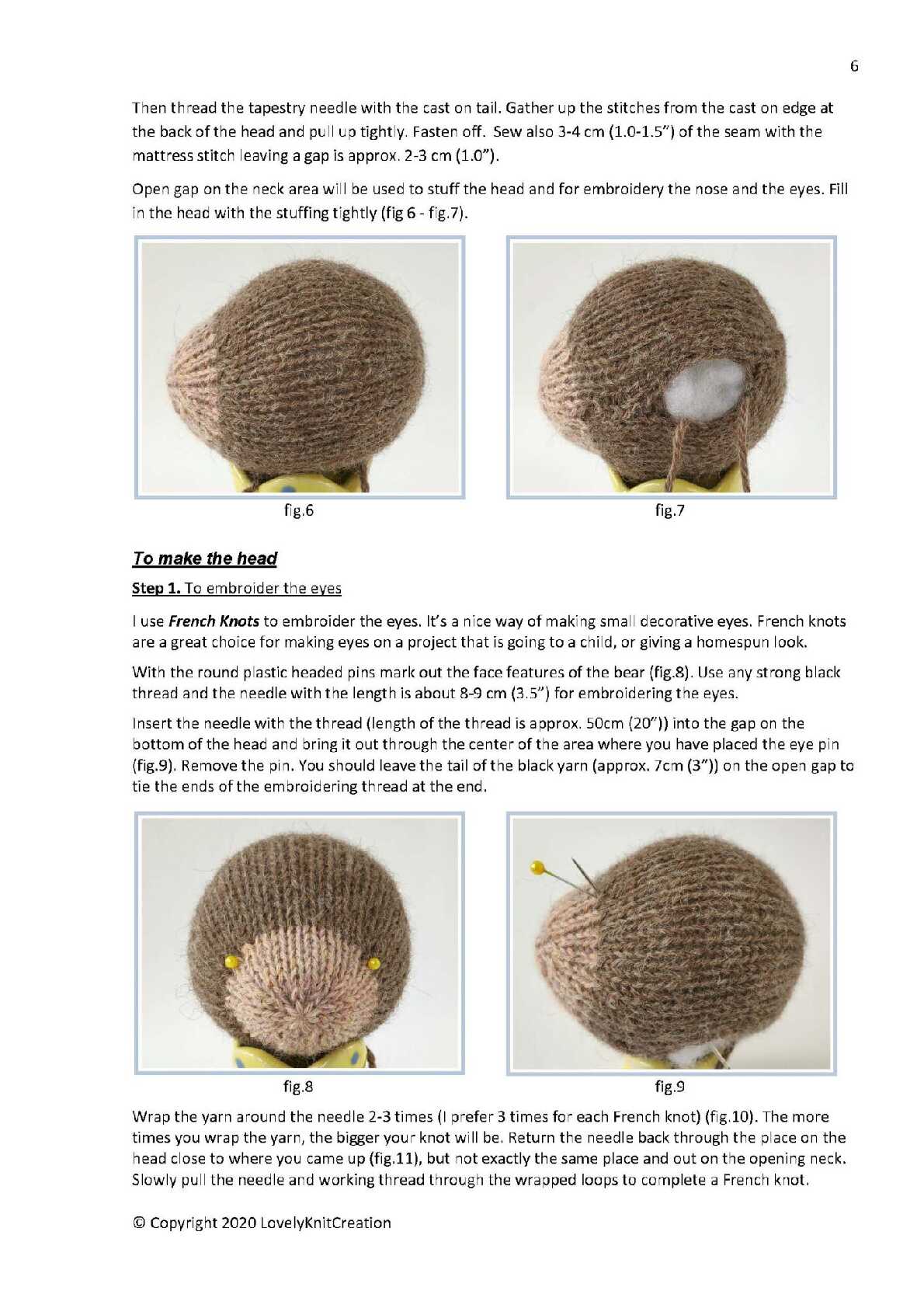 6

Then thread the tapestry needle with the cast on tail. Gather up the stitches from the cast on edge at the back of the head and pull up tightly. Fasten off. Sew also 3-4 cm (1.0-1.5") of the seam with the mattress stitch leaving a gap is approx. 2-3 cm (1.0").

Open gap on the neck area will be used to stuff the head and for embroidery the nose and the eyes. Fill in the head with the stuffing tightly (fig 6 - fig.7).

fig.6

fig.7

To make the head

Step 1. To embroider the eyes

I use French Knots to embroider the eyes. It's a nice way of making small decorative eyes. French knots are a great choice for making eyes on a project that is going to a child, or giving a homespun look.

With the round plastic headed pins mark out the face features of the bear (fig.8). Use any strong black thread and the needle with the length is about 8-9 cm (3.5") for embroidering the eyes.

Insert the needle with the thread (length of the thread is approx. 50cm (20")) into the gap on the bottom of the head and bring it out through the center of the area where you have placed the eye pin (fig.9). Remove the pin. You should leave the tail of the black yarn (approx. 7cm (3")) on the open gap to tie the ends of the embroidering thread at the end.

fig.8

fig.9

Wrap the yarn around the needle 2-3 times (I prefer 3 times for each French knot) (fig.10). The more times you wrap the yarn, the bigger your knot will be. Return the needle back through the place on the head close to where you came up (fig.11), but not exactly the same place and out on the opening neck. Slowly pull the needle and working thread through the wrapped loops to complete a French knot.

© Copyright 2020 LovelyKnitCreation